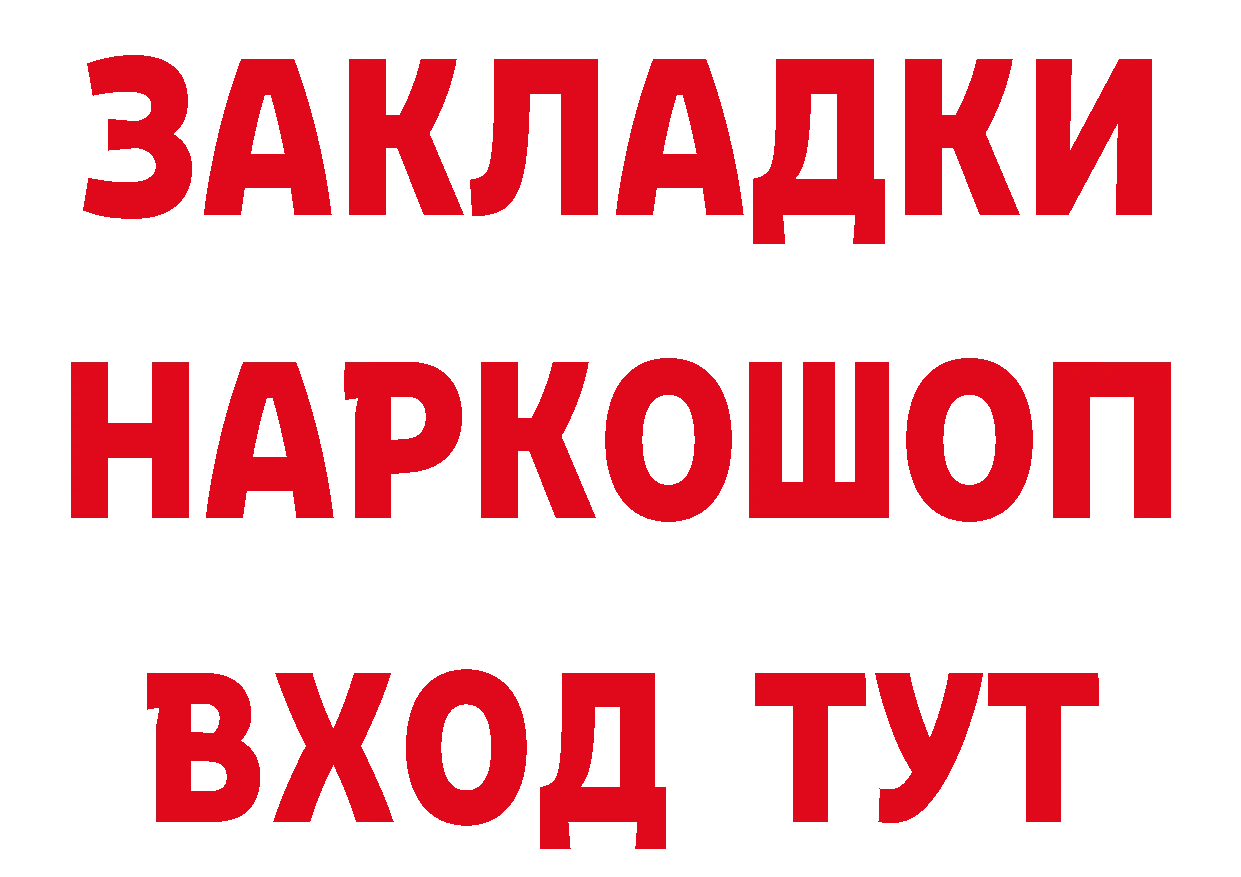 ЗАКЛАДКИ НАРКОШОП ВХОД ТУТ